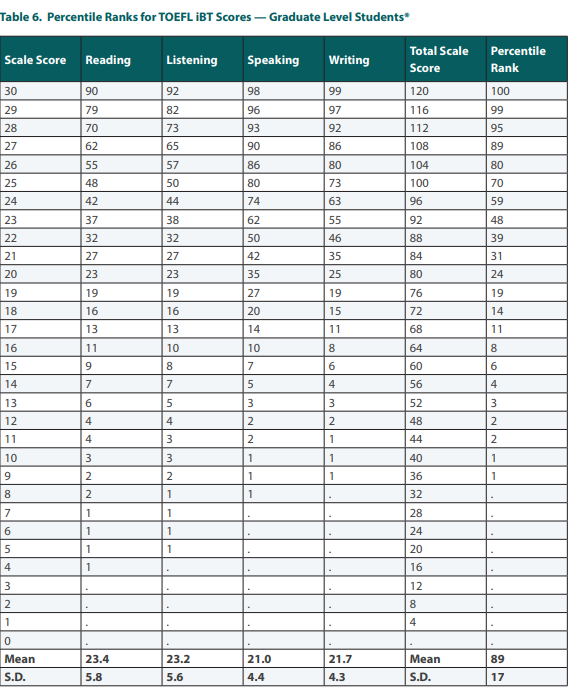 Table 6. Percentile Ranks for TOEFL iBT Scores — Graduate Level Students*

| Scale Score | Reading | Listening | Speaking | Writing | Total Scale Score | Percentile Rank |
|---|---|---|---|---|---|---|
| 30 | 90 | 92 | 98 | 99 | 120 | 100 |
| 29 | 79 | 82 | 96 | 97 | 116 | 99 |
| 28 | 70 | 73 | 93 | 92 | 112 | 95 |
| 27 | 62 | 65 | 90 | 86 | 108 | 89 |
| 26 | 55 | 57 | 86 | 80 | 104 | 80 |
| 25 | 48 | 50 | 80 | 73 | 100 | 70 |
| 24 | 42 | 44 | 74 | 63 | 96 | 59 |
| 23 | 37 | 38 | 62 | 55 | 92 | 48 |
| 22 | 32 | 32 | 50 | 46 | 88 | 39 |
| 21 | 27 | 27 | 42 | 35 | 84 | 31 |
| 20 | 23 | 23 | 35 | 25 | 80 | 24 |
| 19 | 19 | 19 | 27 | 19 | 76 | 19 |
| 18 | 16 | 16 | 20 | 15 | 72 | 14 |
| 17 | 13 | 13 | 14 | 11 | 68 | 11 |
| 16 | 11 | 10 | 10 | 8 | 64 | 8 |
| 15 | 9 | 8 | 7 | 6 | 60 | 6 |
| 14 | 7 | 7 | 5 | 4 | 56 | 4 |
| 13 | 6 | 5 | 3 | 3 | 52 | 3 |
| 12 | 4 | 4 | 2 | 2 | 48 | 2 |
| 11 | 4 | 3 | 2 | 1 | 44 | 2 |
| 10 | 3 | 3 | 1 | 1 | 40 | 1 |
| 9 | 2 | 2 | 1 | 1 | 36 | 1 |
| 8 | 2 | 1 | 1 | . | 32 | . |
| 7 | 1 | 1 | . | . | 28 | . |
| 6 | 1 | 1 | . | . | 24 | . |
| 5 | 1 | 1 | . | . | 20 | . |
| 4 | 1 | . | . | . | 16 | . |
| 3 | . | . | . | . | 12 | . |
| 2 | . | . | . | . | 8 | . |
| 1 | . | . | . | . | 4 | . |
| 0 | . | . | . | . | . | . |
| Mean | 23.4 | 23.2 | 21.0 | 21.7 | Mean | 89 |
| S.D. | 5.8 | 5.6 | 4.4 | 4.3 | S.D. | 17 |